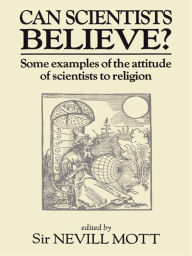 CAN SCIENTISTS BELIEVE?

Some examples of the attitude of scientists to religion

edited by
Sir NEVILL MOTT